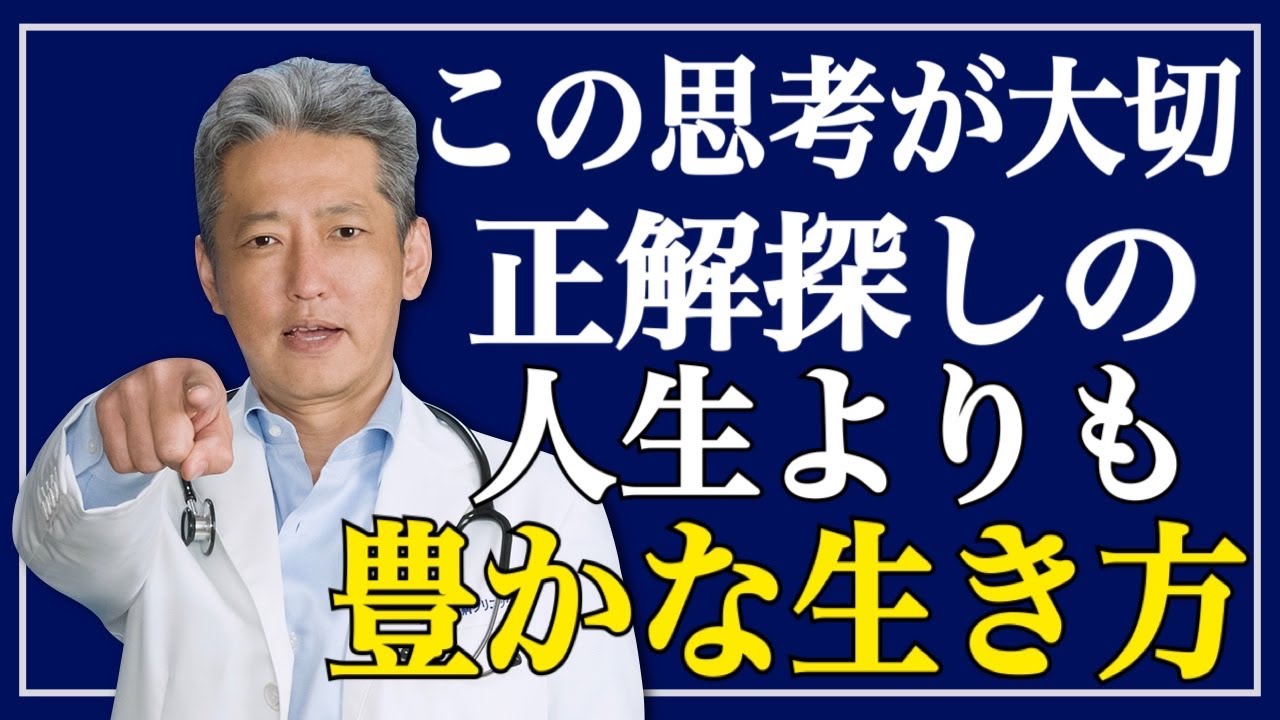 この思考が大切
正解探しの
人生よりも
豊かな生き方